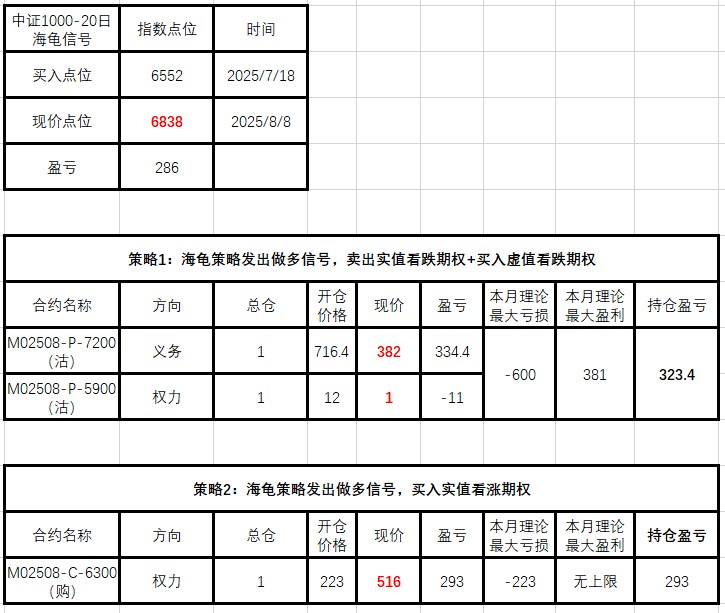 | 中证1000-20日海龟信号 | 指数点位 | 时间 |
|---|---|---|
| 买入点位 | 6552 | 2025/7/18 |
| 现价点位 | 6838 | 2025/8/8 |
| 盈亏 | 286 | |

策略1：海龟策略发出做多信号，卖出实值看跌期权+买入虚值看跌期权

| 合约名称 | 方向 | 总仓 | 开仓价格 | 现价 | 盈亏 | 本月理论最大亏损 | 本月理论最大盈利 | 持仓盈亏 |
|---|---|---|---|---|---|---|---|---|
| M02508-P-7200（沽） | 义务 | 1 | 716.4 | 382 | 334.4 | -600 | 381 | 323.4 |
| M02508-P-5900（沽） | 权力 | 1 | 12 | 1 | -11 | | | |

策略2：海龟策略发出做多信号，买入实值看涨期权

| 合约名称 | 方向 | 总仓 | 开仓价格 | 现价 | 盈亏 | 本月理论最大亏损 | 本月理论最大盈利 | 持仓盈亏 |
|---|---|---|---|---|---|---|---|---|
| M02508-C-6300（购） | 权力 | 1 | 223 | 516 | 293 | -223 | 无上限 | 293 |